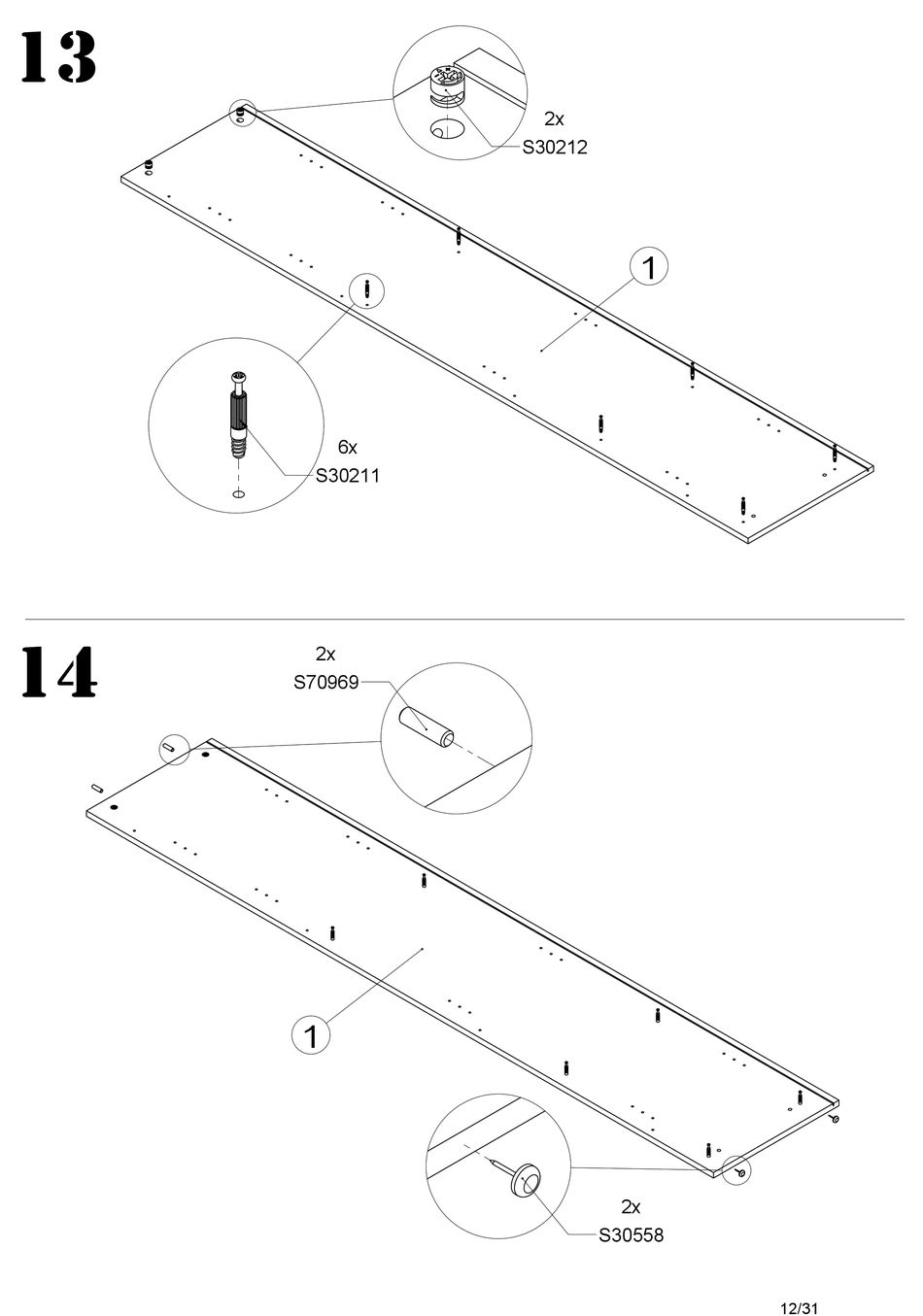 13

2x
S30212

1

6x
S30211

14

2x
S70969

1

2x
S30558

12/31